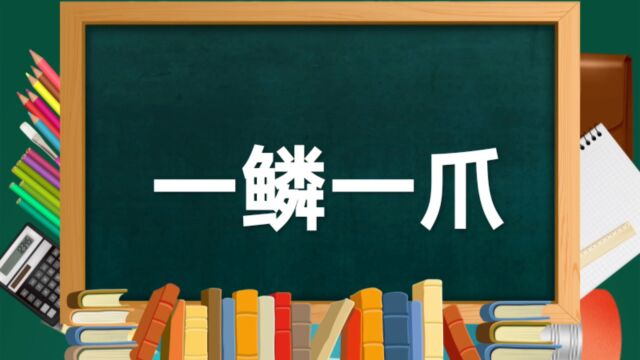 一鳞一爪